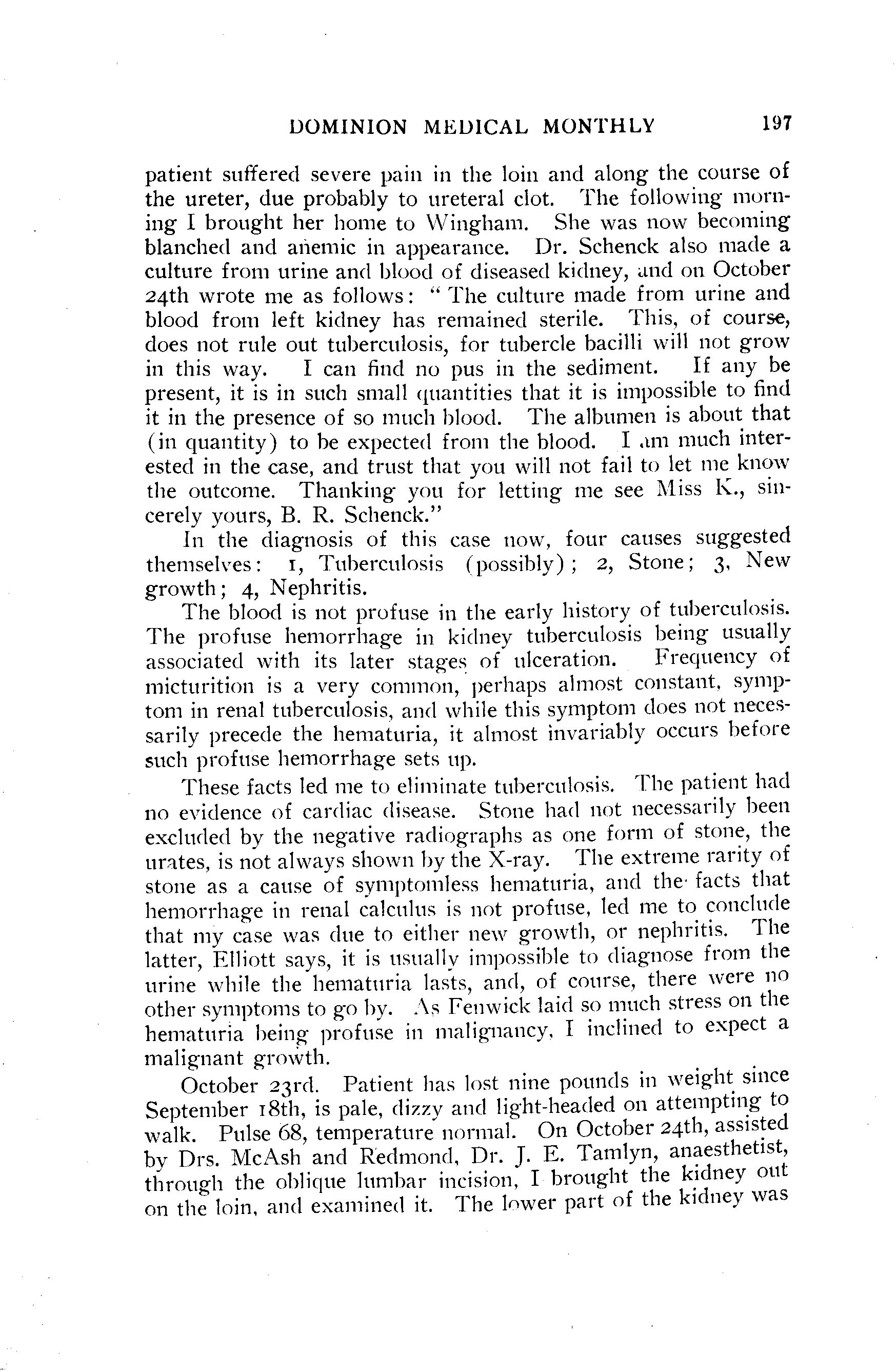 DOMINION MEDICAL MONTHLY 197

patient suffered severe pain in the loin and along the course of the ureter, due probably to ureteral clot. The following morning I brought her home to Wingham. She was now becoming blanched and anemic in appearance. Dr. Schenck also made a culture from urine and blood of diseased kidney, and on October 24th wrote me as follows: "The culture made from urine and blood from left kidney has remained sterile. This, of course, does not rule out tuberculosis, for tubercle bacilli will not grow in this way. I can find no pus in the sediment. If any be present, it is in such small quantities that it is impossible to find it in the presence of so much blood. The albumen is about that (in quantity) to be expected from the blood. I am much interested in the case, and trust that you will not fail to let me know the outcome. Thanking you for letting me see Miss K., sincerely yours, B. R. Schenck."

In the diagnosis of this case now, four causes suggested themselves: 1, Tuberculosis (possibly); 2, Stone; 3, New growth; 4, Nephritis.

The blood is not profuse in the early history of tuberculosis. The profuse hemorrhage in kidney tuberculosis being usually associated with its later stages of ulceration. Frequency of micturition is a very common, perhaps almost constant, symptom in renal tuberculosis, and while this symptom does not necessarily precede the hematuria, it almost invariably occurs before such profuse hemorrhage sets up.

These facts led me to eliminate tuberculosis. The patient had no evidence of cardiac disease. Stone had not necessarily been excluded by the negative radiographs as one form of stone, the urates, is not always shown by the X-ray. The extreme rarity of stone as a cause of symptomless hematuria, and the facts that hemorrhage in renal calculus is not profuse, led me to conclude that my case was due to either new growth, or nephritis. The latter, Elliott says, it is usually impossible to diagnose from the urine while the hematuria lasts, and, of course, there were no other symptoms to go by. As Fenwick laid so much stress on the hematuria being profuse in malignancy, I inclined to expect a malignant growth.

October 23rd. Patient has lost nine pounds in weight since September 18th, is pale, dizzy and light-headed on attempting to walk. Pulse 68, temperature normal. On October 24th, assisted by Drs. McAsh and Redmond, Dr. J. E. Tamlyn, anaesthetist, through the oblique lumbar incision, I brought the kidney out on the loin, and examined it. The lower part of the kidney was